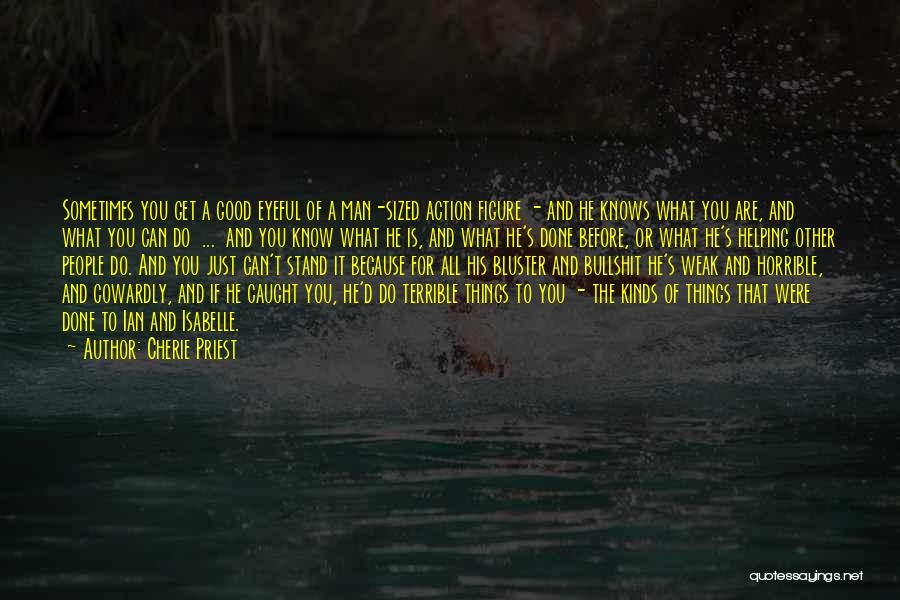 Sometimes you get a good eyeful of a man-sized action figure - and he knows what you are, and what you can do ... and you know what he is, and what he's done before, or what he's helping other people do. And you just can't stand it because for all his bluster and bullshit he's weak and horrible, and cowardly, and if he caught you, he'd do terrible things to you - the kinds of things that were done to Ian and Isabelle.
- Author: Cherie Priest

quotessayings.net